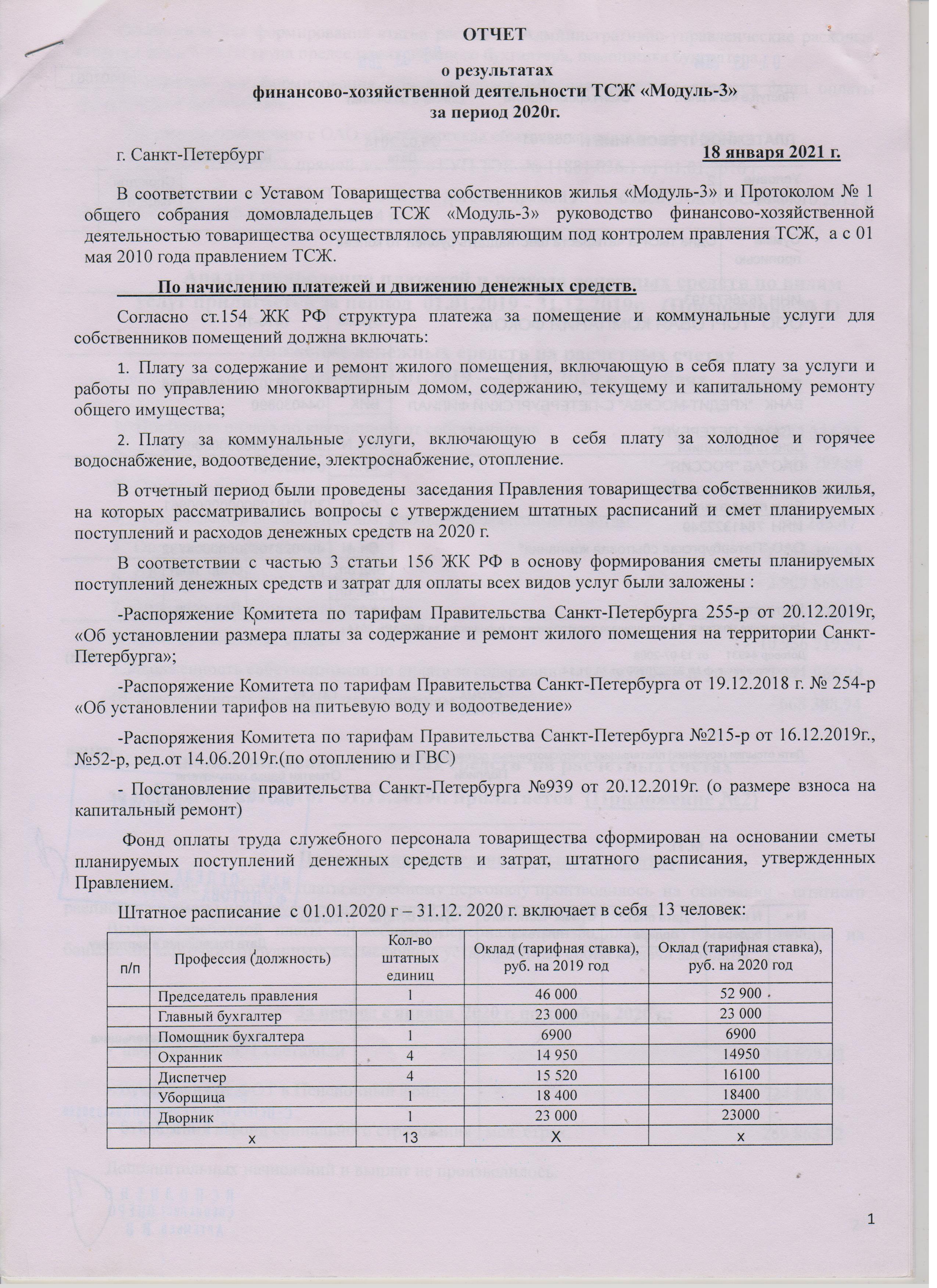 ОТЧЕТ

о результатах
финансово-хозяйственной деятельности ТСЖ «Модуль-3»
за период 2020г.

г. Санкт-Петербург 18 января 2021 г.

В соответствии с Уставом Товарищества собственников жилья «Модуль-3» и Протоколом № 1 общего собрания домовладельцев ТСЖ «Модуль-3» руководство финансово-хозяйственной деятельностью товарищества осуществлялось управляющим под контролем правления ТСЖ, а с 01 мая 2010 года правлением ТСЖ.

По начислению платежей и движению денежных средств.

Согласно ст.154 ЖК РФ структура платежа за помещение и коммунальные услуги для собственников помещений должна включать:

1. Плату за содержание и ремонт жилого помещения, включающую в себя плату за услуги и работы по управлению многоквартирным домом, содержанию, текущему и капитальному ремонту общего имущества;

2. Плату за коммунальные услуги, включающую в себя плату за холодное и горячее водоснабжение, водоотведение, электроснабжение, отопление.

В отчетный период были проведены заседания Правления товарищества собственников жилья, на которых рассматривались вопросы с утверждением штатных расписаний и смет планируемых поступлений и расходов денежных средств на 2020 г.

В соответствии с частью 3 статьи 156 ЖК РФ в основу формирования сметы планируемых поступлений денежных средств и затрат для оплаты всех видов услуг были заложены :

-Распоряжение Комитета по тарифам Правительства Санкт-Петербурга 255-р от 20.12.2019г, «Об установлении размера платы за содержание и ремонт жилого помещения на территории Санкт-Петербурга»;

-Распоряжение Комитета по тарифам Правительства Санкт-Петербурга от 19.12.2018 г. № 254-р «Об установлении тарифов на питьевую воду и водоотведение»

-Распоряжения Комитета по тарифам Правительства Санкт-Петербурга №215-р от 16.12.2019г., №52-р, ред.от 14.06.2019г.(по отоплению и ГВС)

- Постановление правительства Санкт-Петербурга №939 от 20.12.2019г. (о размере взноса на капитальный ремонт)

Фонд оплаты труда служебного персонала товарищества сформирован на основании сметы планируемых поступлений денежных средств и затрат, штатного расписания, утвержденных Правлением.

Штатное расписание с 01.01.2020 г – 31.12. 2020 г. включает в себя 13 человек:

| п/п | Профессия (должность) | Кол-во штатных единиц | Оклад (тарифная ставка), руб. на 2019 год | Оклад (тарифная ставка), руб. на 2020 год |
|---|---|---|---|---|
| | Председатель правления | 1 | 46 000 | 52 900 |
| | Главный бухгалтер | 1 | 23 000 | 23 000 |
| | Помощник бухгалтера | 1 | 6900 | 6900 |
| | Охранник | 4 | 14 950 | 14950 |
| | Диспетчер | 4 | 15 520 | 16100 |
| | Уборщица | 1 | 18 400 | 18400 |
| | Дворник | 1 | 23 000 | 23000 |
| | х | 13 | Х | х |

1